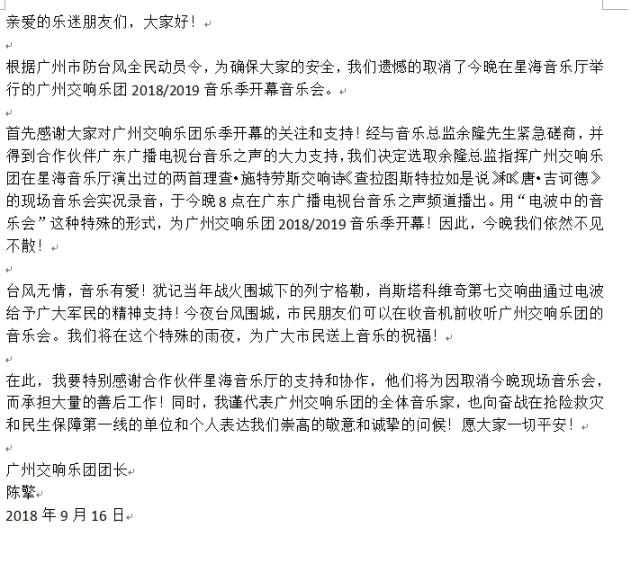 亲爱的乐迷朋友们，大家好！

根据广州市防台风全民动员令，为确保大家的安全，我们遗憾的取消了今晚在星海音乐厅举行的广州交响乐团 2018/2019 音乐季开幕音乐会。

首先感谢大家对广州交响乐团乐季开幕的关注和支持！经与音乐总监余隆先生紧急磋商，并得到合作伙伴广东广播电视台音乐之声的大力支持，我们决定选取余隆总监指挥广州交响乐团在星海音乐厅演出过的两首理查•施特劳斯交响诗《查拉图斯特拉如是说》和《唐•吉诃德》的现场音乐会实况录音，于今晚 8 点在广东广播电视台音乐之声频道播出。用“电波中的音乐会”这种特殊的形式，为广州交响乐团 2018/2019 音乐季开幕！因此，今晚我们依然不见不散！

台风无情，音乐有爱！犹记当年战火围城下的列宁格勒，肖斯塔科维奇第七交响曲通过电波给予广大军民的精神支持！今夜台风围城，市民朋友们可以在收音机前收听广州交响乐团的音乐会。我们将在这个特殊的雨夜，为广大市民送上音乐的祝福！

在此，我要特别感谢合作伙伴星海音乐厅的支持和协作，他们将为因取消今晚现场音乐会，而承担大量的善后工作！同时，我谨代表广州交响乐团的全体音乐家，也向奋战在抢险救灾和民生保障第一线的单位和个人表达我们崇高的敬意和诚挚的问候！愿大家一切平安！

广州交响乐团团长
陈擎
2018 年 9 月 16 日